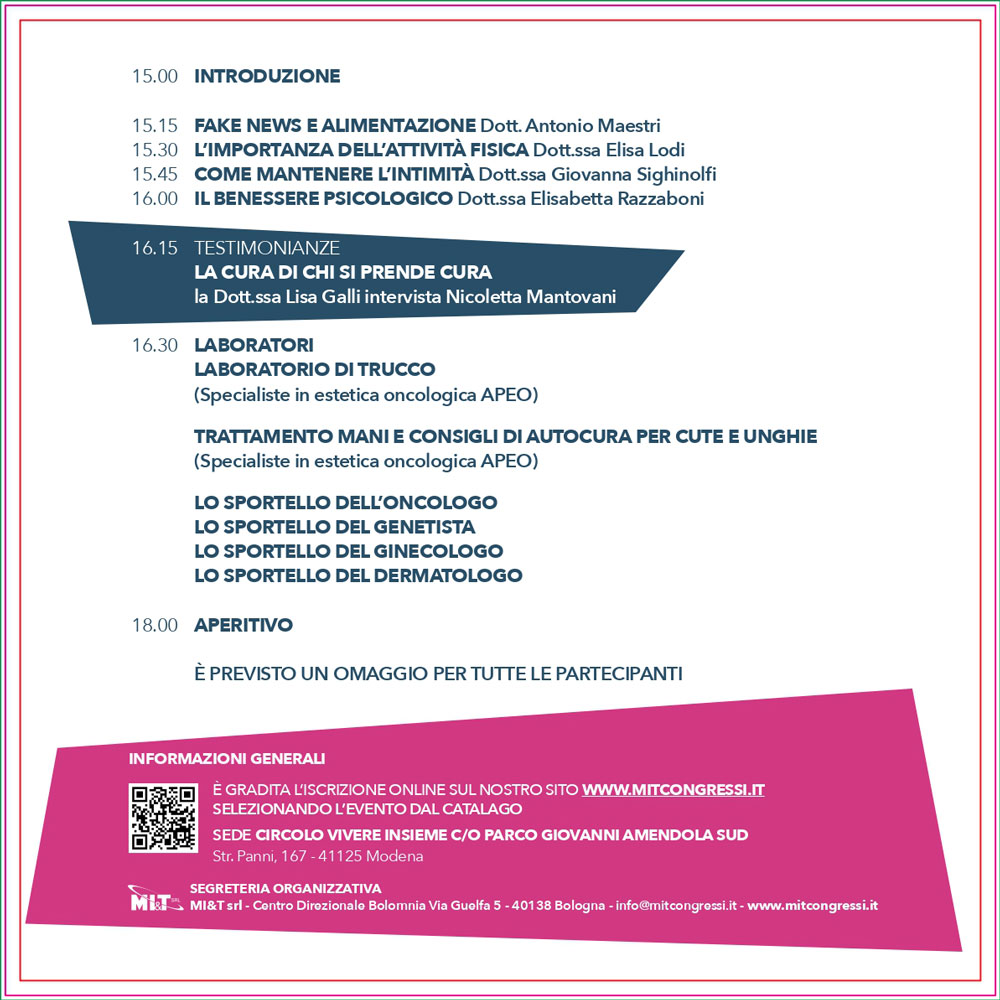 15.00 INTRODUZIONE

15.15 FAKE NEWS E ALIMENTAZIONE Dott. Antonio Maestri
15.30 L'IMPORTANZA DELL'ATTIVITÀ FISICA Dott.ssa Elisa Lodi
15.45 COME MANTENERE L'INTIMITÀ Dott.ssa Giovanna Sighinolfi
16.00 IL BENESSERE PSICOLOGICO Dott.ssa Elisabetta Razzaboni

16.15 TESTIMONIANZE
LA CURA DI CHI SI PRENDE CURA
la Dott.ssa Lisa Galli intervista Nicoletta Mantovani

16.30 LABORATORI
LABORATORIO DI TRUCCO
(Specialiste in estetica oncologica APEO)

TRATTAMENTO MANI E CONSIGLI DI AUTOCURA PER CUTE E UNGHIE
(Specialiste in estetica oncologica APEO)

LO SPORTELLO DELL'ONCOLOGO
LO SPORTELLO DEL GENETISTA
LO SPORTELLO DEL GINECOLOGO
LO SPORTELLO DEL DERMATOLOGO

18.00 APERITIVO

È PREVISTO UN OMAGGIO PER TUTTE LE PARTECIPANTI

INFORMAZIONI GENERALI

È GRADITA L'ISCRIZIONE ONLINE SUL NOSTRO SITO WWW.MITCONGRESSI.IT
SELEZIONANDO L'EVENTO DAL CATALAGO

SEDE CIRCOLO VIVERE INSIEME C/O PARCO GIOVANNI AMENDOLA SUD
Str. Panni, 167 - 41125 Modena

MI&T
SEGRETERIA ORGANIZZATIVA
MI&T srl - Centro Direzionale Bolomnia Via Guelfa 5 - 40138 Bologna - info@mitcongressi.it - www.mitcongressi.it